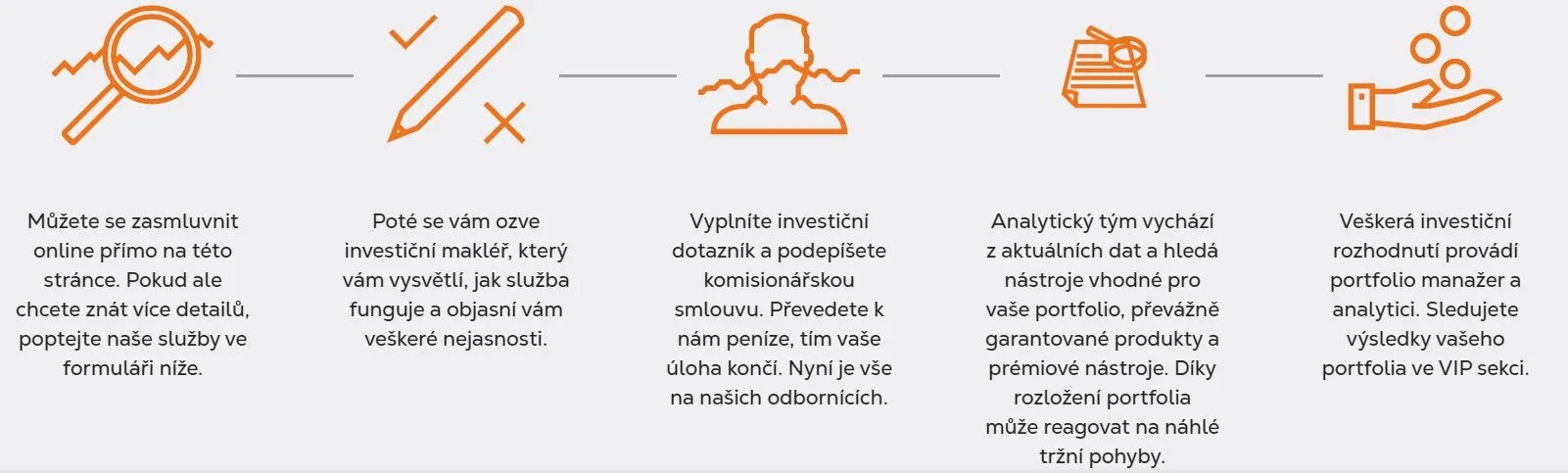 Můžete se zasmluvnit online přímo na této stránce. Pokud ale chcete znát více detailů, poptejte naše služby ve formuláři níže.

Poté se vám ozve investiční makléř, který vám vysvětlí, jak služba funguje a objasní vám veškeré nejasnosti.

Vyplníte investiční dotazník a podepíšete komisionářskou smlouvu. Převedete k nám peníze, tím vaše úloha končí. Nyní je vše na našich odbornících.

Analytický tým vychází z aktuálních dat a hledá nástroje vhodné pro vaše portfolio, převážně garantované produkty a prémiové nástroje. Díky rozložení portfolia může reagovat na náhlé tržní pohyby.

Veškerá investiční rozhodnutí provádí portfolio manažer a analytici. Sledujete výsledky vašeho portfolia ve VIP sekci.